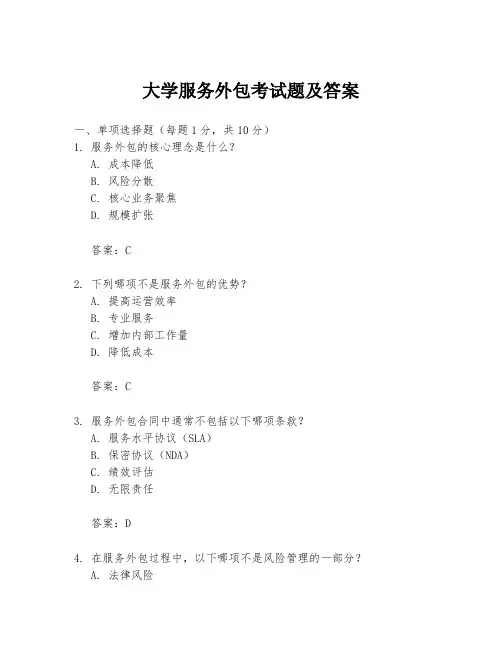 大学服务外包考试题及答案

一、单项选择题（每题1分，共10分）

1. 服务外包的核心理念是什么？
A. 成本降低
B. 风险分散
C. 核心业务聚焦
D. 规模扩张

答案：C

2. 下列哪项不是服务外包的优势？
A. 提高运营效率
B. 专业服务
C. 增加内部工作量
D. 降低成本

答案：C

3. 服务外包合同中通常不包括以下哪项条款？
A. 服务水平协议（SLA）
B. 保密协议（NDA）
C. 绩效评估
D. 无限责任

答案：D

4. 在服务外包过程中，以下哪项不是风险管理的一部分？
A. 法律风险